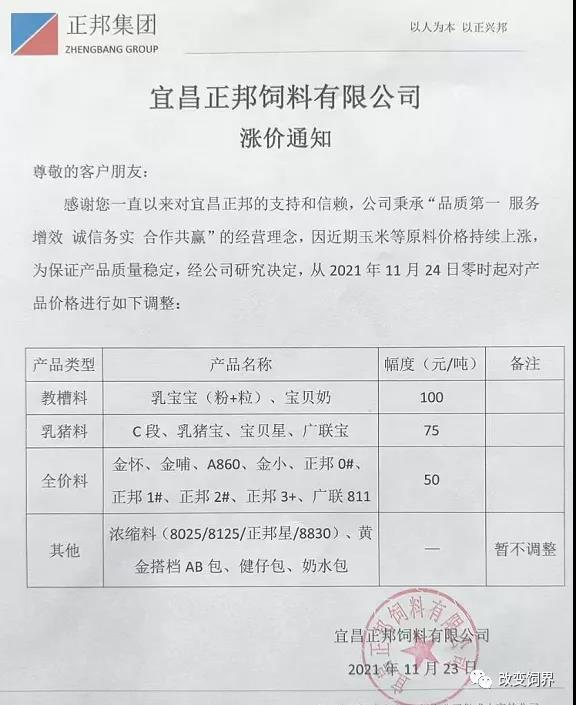 正邦集团
ZHENGBANG GROUP

以人为本 以正兴邦

宜昌正邦饲料有限公司
涨价通知

尊敬的客户朋友：

感谢您一直以来对宜昌正邦的支持和信赖，公司秉承“品质第一 服务增效 诚信务实 合作共赢”的经营理念，因近期玉米等原料价格持续上涨，为保证产品质量稳定，经公司研究决定，从 2021 年 11 月 24 日零时起对产品价格进行如下调整：

| 产品类型 | 产品名称 | 幅度（元/吨） | 备注 |
|---|---|---|---|
| 教槽料 | 乳宝宝（粉+粒）、宝贝奶 | 100 | |
| 乳猪料 | C 段、乳猪宝、宝贝星、广联宝 | 75 | |
| 全价料 | 金怀、金哺、A860、金小、正邦 0#、正邦 1#、正邦 2#、正邦 3+、广联 811 | 50 | |
| 其他 | 浓缩料（8025/8125/正邦星/8830）、黄金搭档 AB 包、健仔包、奶水包 | — | 暂不调整 |

宜昌正邦饲料有限公司
2021 年 11 月 23 日

宜昌正邦饲料有限公司

改变饲界